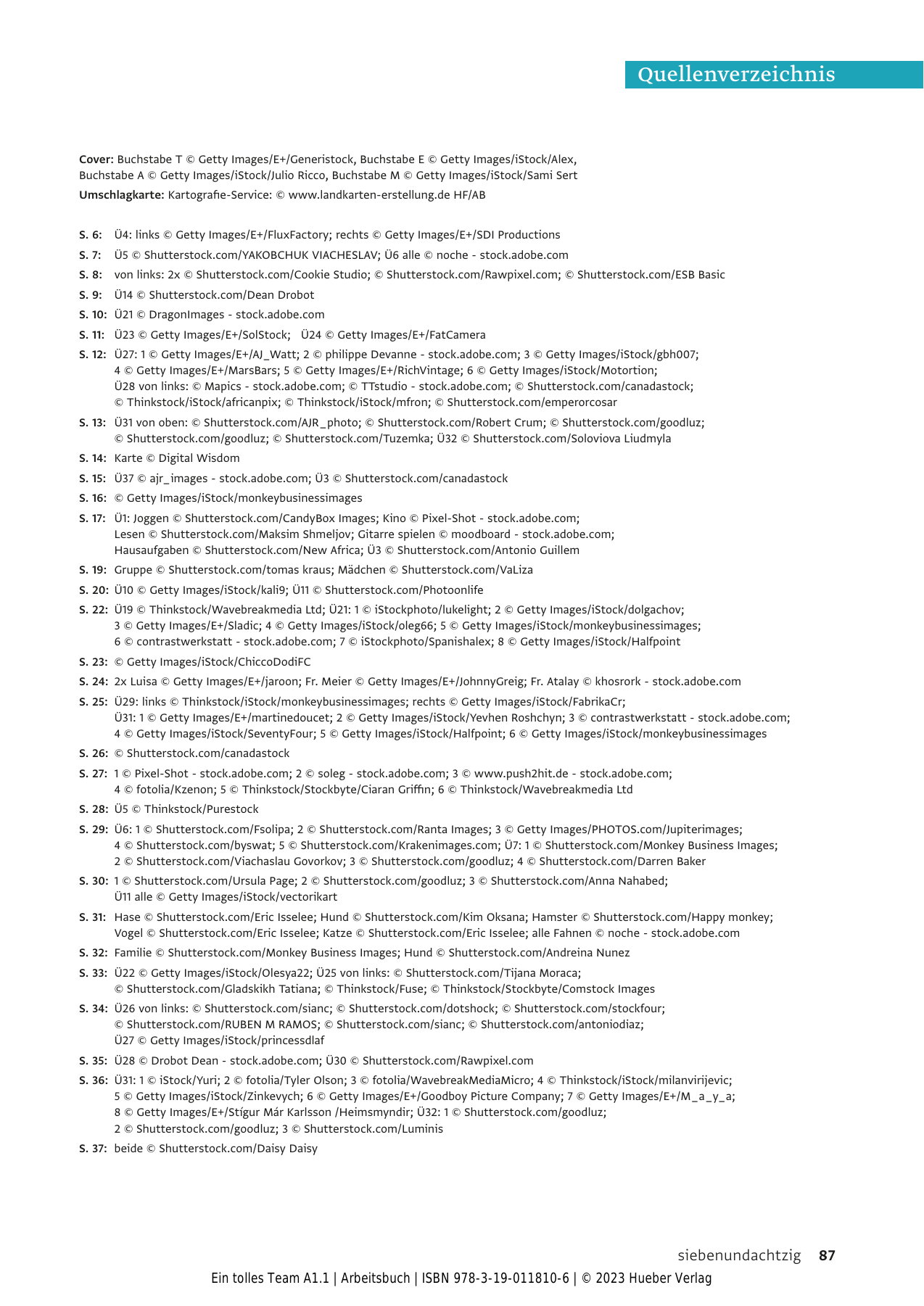 Quellenverzeichnis

Cover: Buchstabe T © Getty Images/E+/Generistock, Buchstabe E © Getty Images/iStock/Alex, Buchstabe A © Getty Images/iStock/Julio Ricco, Buchstabe M © Getty Images/iStock/Sami Sert
Umschlagkarte: Kartografie-Service: © www.landkarten-erstellung.de HF/AB

S. 6: Ü4: links © Getty Images/E+/FluxFactory; rechts © Getty Images/E+/SDI Productions
S. 7: Ü5 © Shutterstock.com/YAKOBCHUK VIACHESLAV; Ü6 alle © noche - stock.adobe.com
S. 8: von links: 2x © Shutterstock.com/Cookie Studio; © Shutterstock.com/Rawpixel.com; © Shutterstock.com/ESB Basic
S. 9: Ü14 © Shutterstock.com/Dean Drobot
S. 10: Ü21 © DragonImages - stock.adobe.com
S. 11: Ü23 © Getty Images/E+/SolStock; Ü24 © Getty Images/E+/FatCamera
S. 12: Ü27: 1 © Getty Images/E+/AJ_Watt; 2 © philippe Devanne - stock.adobe.com; 3 © Getty Images/iStock/gbh007; 4 © Getty Images/E+/MarsBars; 5 © Getty Images/E+/RichVintage; 6 © Getty Images/iStock/Motortion; Ü28 von links: © Mapics - stock.adobe.com; © TTstudio - stock.adobe.com; © Shutterstock.com/canadastock; © Thinkstock/iStock/africanpix; © Thinkstock/iStock/mfron; © Shutterstock.com/emperorcosar
S. 13: Ü31 von oben: © Shutterstock.com/AJR_photo; © Shutterstock.com/Robert Crum; © Shutterstock.com/goodluz; © Shutterstock.com/goodluz; © Shutterstock.com/Tuzemka; Ü32 © Shutterstock.com/Soloviova Liudmyla
S. 14: Karte © Digital Wisdom
S. 15: Ü37 © ajr_images - stock.adobe.com; Ü3 © Shutterstock.com/canadastock
S. 16: © Getty Images/iStock/monkeybusinessimages
S. 17: Ü1: Joggen © Shutterstock.com/CandyBox Images; Kino © Pixel-Shot - stock.adobe.com; Lesen © Shutterstock.com/Maksim Shmeljov; Gitarre spielen © moodboard - stock.adobe.com; Hausaufgaben © Shutterstock.com/New Africa; Ü3 © Shutterstock.com/Antonio Guillem
S. 19: Gruppe © Shutterstock.com/tomas kraus; Mädchen © Shutterstock.com/VaLiza
S. 20: Ü10 © Getty Images/iStock/kali9; Ü11 © Shutterstock.com/Photoonlife
S. 22: Ü19 © Thinkstock/Wavebreakmedia Ltd; Ü21: 1 © iStockphoto/lukelight; 2 © Getty Images/iStock/dolgachov; 3 © Getty Images/E+/Sladic; 4 © Getty Images/iStock/oleg66; 5 © Getty Images/iStock/monkeybusinessimages; 6 © contrastwerkstatt - stock.adobe.com; 7 © iStockphoto/Spanishalex; 8 © Getty Images/iStock/Halfpoint
S. 23: © Getty Images/iStock/ChiccoDodiFC
S. 24: 2x Luisa © Getty Images/E+/jaroon; Fr. Meier © Getty Images/E+/JohnnyGreig; Fr. Atalay © khosrork - stock.adobe.com
S. 25: Ü29: links © Thinkstock/iStock/monkeybusinessimages; rechts © Getty Images/iStock/FabrikaCr; Ü31: 1 © Getty Images/E+/martinedoucet; 2 © Getty Images/iStock/Yevhen Roshchyn; 3 © contrastwerkstatt - stock.adobe.com; 4 © Getty Images/iStock/SeventyFour; 5 © Getty Images/iStock/Halfpoint; 6 © Getty Images/iStock/monkeybusinessimages
S. 26: © Shutterstock.com/canadastock
S. 27: 1 © Pixel-Shot - stock.adobe.com; 2 © soleg - stock.adobe.com; 3 © www.push2hit.de - stock.adobe.com; 4 © fotolia/Kzenon; 5 © Thinkstock/Stockbyte/Ciaran Griffin; 6 © Thinkstock/Wavebreakmedia Ltd
S. 28: Ü5 © Thinkstock/Purestock
S. 29: Ü6: 1 © Shutterstock.com/Fsolipa; 2 © Shutterstock.com/Ranta Images; 3 © Getty Images/PHOTOS.com/Jupiterimages; 4 © Shutterstock.com/byswat; 5 © Shutterstock.com/Krakenimages.com; Ü7: 1 © Shutterstock.com/Monkey Business Images; 2 © Shutterstock.com/Viachaslau Govorkov; 3 © Shutterstock.com/goodluz; 4 © Shutterstock.com/Darren Baker
S. 30: 1 © Shutterstock.com/Ursula Page; 2 © Shutterstock.com/goodluz; 3 © Shutterstock.com/Anna Nahabed; Ü11 alle © Getty Images/iStock/vectorikart
S. 31: Hase © Shutterstock.com/Eric Isselee; Hund © Shutterstock.com/Kim Oksana; Hamster © Shutterstock.com/Happy monkey; Vogel © Shutterstock.com/Eric Isselee; Katze © Shutterstock.com/Eric Isselee; alle Fahnen © noche - stock.adobe.com
S. 32: Familie © Shutterstock.com/Monkey Business Images; Hund © Shutterstock.com/Andreina Nunez
S. 33: Ü22 © Getty Images/iStock/Olesya22; Ü25 von links: © Shutterstock.com/Tijana Moraca; © Shutterstock.com/Gladskikh Tatiana; © Thinkstock/Fuse; © Thinkstock/Stockbyte/Comstock Images
S. 34: Ü26 von links: © Shutterstock.com/sianc; © Shutterstock.com/dotshock; © Shutterstock.com/stockfour; © Shutterstock.com/RUBEN M RAMOS; © Shutterstock.com/sianc; © Shutterstock.com/antoniodiaz; Ü27 © Getty Images/iStock/princessdlaf
S. 35: Ü28 © Drobot Dean - stock.adobe.com; Ü30 © Shutterstock.com/Rawpixel.com
S. 36: Ü31: 1 © iStock/Yuri; 2 © fotolia/Tyler Olson; 3 © fotolia/WavebreakMediaMicro; 4 © Thinkstock/iStock/milanvirijevic; 5 © Getty Images/iStock/Zinkevych; 6 © Getty Images/E+/Goodboy Picture Company; 7 © Getty Images/E+/M_a_y_a; 8 © Getty Images/E+/Stígur Már Karlsson /Heimsmyndir; Ü32: 1 © Shutterstock.com/goodluz; 2 © Shutterstock.com/goodluz; 3 © Shutterstock.com/Luminis
S. 37: beide © Shutterstock.com/Daisy Daisy

siebenundachtzig 87

Ein tolles Team A1.1 | Arbeitsbuch | ISBN 978-3-19-011810-6 | © 2023 Hueber Verlag